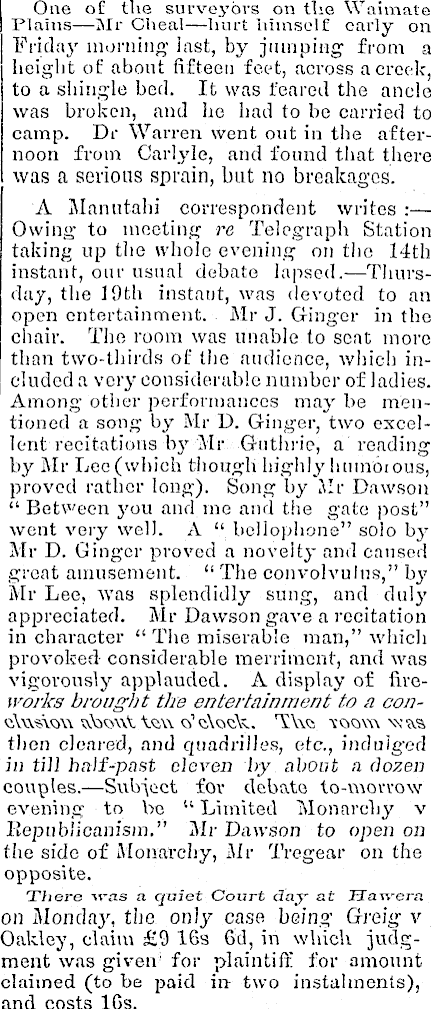 One of the surveyors on the Waimate Plains—Mr Cheal—hurt himself early on Friday morning last, by jumping from a height of about fifteen feet, across a creek, to a shingle bed. It was feared the ancle was broken, and he had to be carried to camp. Dr Warren went out in the afternoon from Carlyle, and found that there was a serious sprain, but no breakages.

A Manutahi correspondent writes:—Owing to meeting re Telegraph Station taking up the whole evening on the 14th instant, our usual debate lapsed.—Thursday, the 19th instant, was devoted to an open entertainment. Mr J. Ginger in the chair. The room was unable to seat more than two-thirds of the audience, which included a very considerable number of ladies. Among other performances may be mentioned a song by Mr D. Ginger, two excellent recitations by Mr Guthrie, a reading by Mr Lee (which though highly humorous, proved rather long). Song by Mr Dawson "Between you and me and the gate post" went very well. A "bellophone" solo by Mr D. Ginger proved a novelty and caused great amusement. "The convolvulus," by Mr Lee, was splendidly sung, and duly appreciated. Mr Dawson gave a recitation in character "The miserable man," which provoked considerable merriment, and was vigorously applauded. A display of fireworks brought the entertainment to a conclusion about ten o'clock. The room was then cleared, and quadrilles, etc., indulged in till half-past eleven by about a dozen couples.—Subject for debate to-morrow evening to be "Limited Monarchy v Republicanism." Mr Dawson to open on the side of Monarchy, Mr Tregear on the opposite.

There was a quiet Court day at Hawera on Monday, the only case being Greig v Oakley, claim £9 16s 6d, in which judgment was given for plaintiff for amount claimed (to be paid in two instalments), and costs 16s.